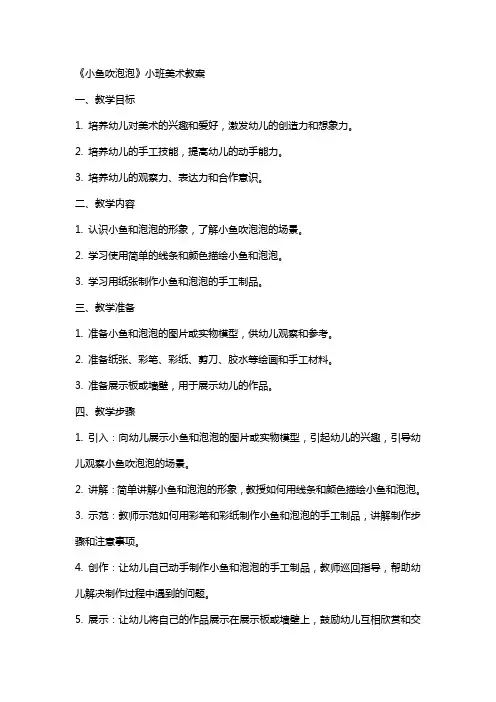 《小鱼吹泡泡》小班美术教案

一、教学目标

1. 培养幼儿对美术的兴趣和爱好，激发幼儿的创造力和想象力。

2. 培养幼儿的手工技能，提高幼儿的动手能力。

3. 培养幼儿的观察力、表达力和合作意识。

二、教学内容

1. 认识小鱼和泡泡的形象，了解小鱼吹泡泡的场景。

2. 学习使用简单的线条和颜色描绘小鱼和泡泡。

3. 学习用纸张制作小鱼和泡泡的手工制品。

三、教学准备

1. 准备小鱼和泡泡的图片或实物模型，供幼儿观察和参考。

2. 准备纸张、彩笔、彩纸、剪刀、胶水等绘画和手工材料。

3. 准备展示板或墙壁，用于展示幼儿的作品。

四、教学步骤

1. 引入：向幼儿展示小鱼和泡泡的图片或实物模型，引起幼儿的兴趣，引导幼儿观察小鱼吹泡泡的场景。

2. 讲解：简单讲解小鱼和泡泡的形象，教授如何用线条和颜色描绘小鱼和泡泡。

3. 示范：教师示范如何用彩笔和彩纸制作小鱼和泡泡的手工制品，讲解制作步骤和注意事项。

4. 创作：让幼儿自己动手制作小鱼和泡泡的手工制品，教师巡回指导，帮助幼儿解决制作过程中遇到的问题。

5. 展示：让幼儿将自己的作品展示在展示板或墙壁上，鼓励幼儿互相欣赏和交